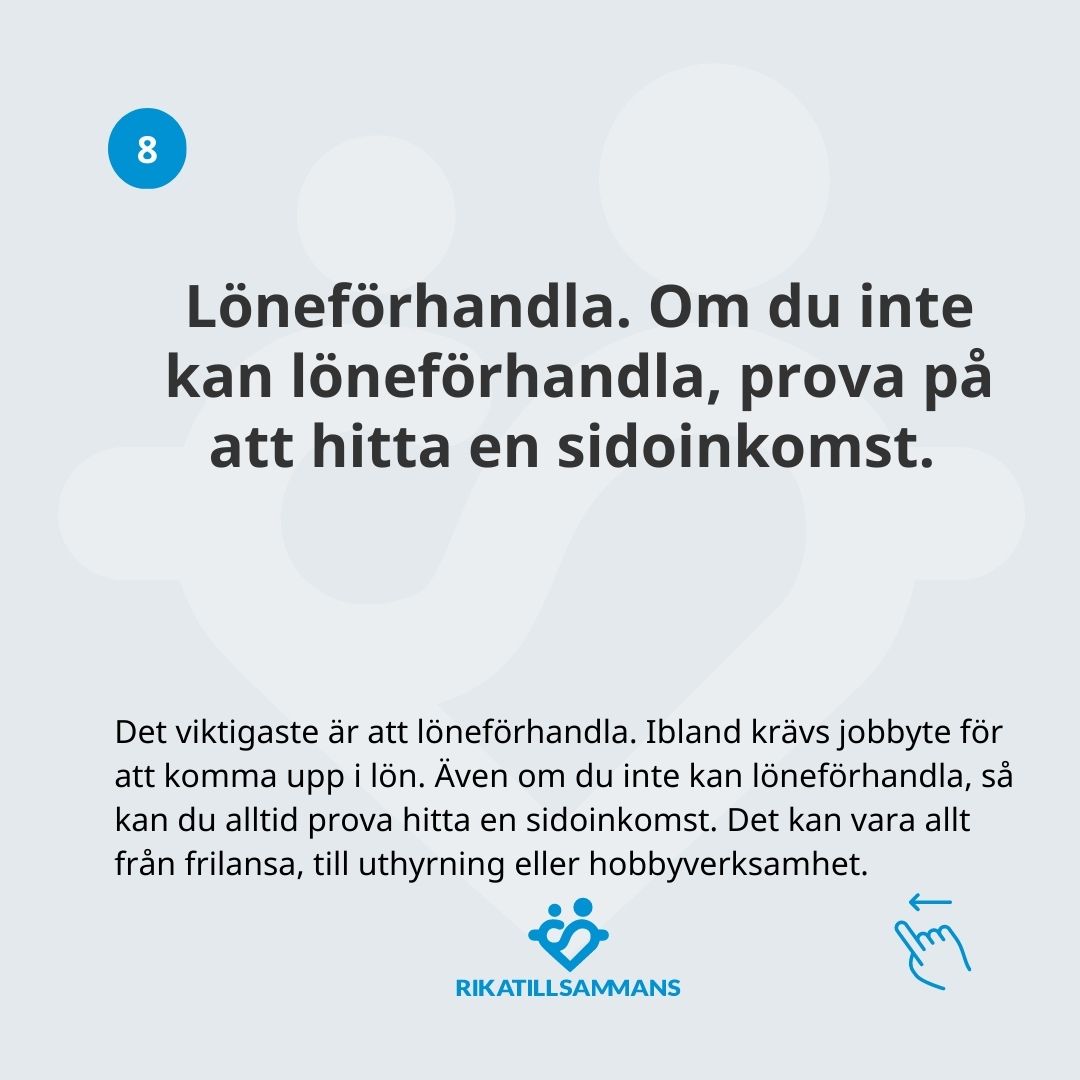 8

Löneförhandla. Om du inte kan löneförhandla, prova på att hitta en sidoinkomst.

Det viktigaste är att löneförhandla. Ibland krävs jobbyte för att komma upp i lön. Även om du inte kan löneförhandla, så kan du alltid prova hitta en sidoinkomst. Det kan vara allt från frilansa, till uthyrning eller hobbyverksamhet.

RIKATILLSAMMANS